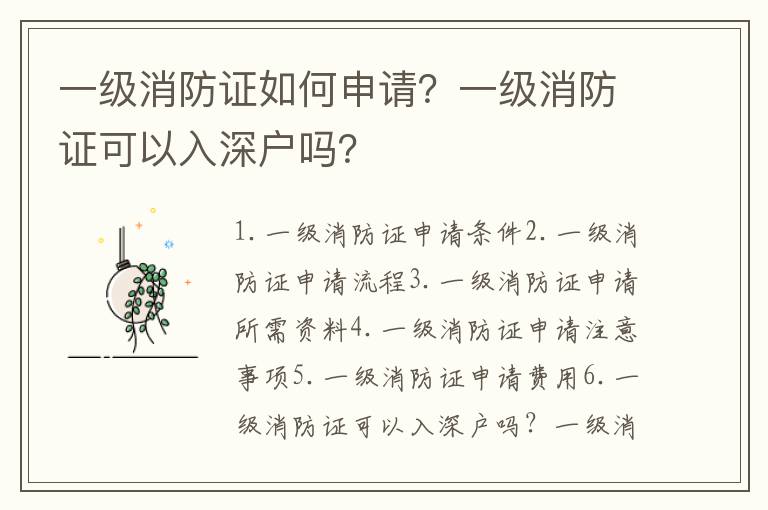 一级消防证如何申请？一级消防证可以入深户吗？

1. 一级消防证申请条件2. 一级消防证申请流程3. 一级消防证申请所需资料4. 一级消防证申请注意事项5. 一级消防证申请费用6. 一级消防证可以入深户吗？一级消